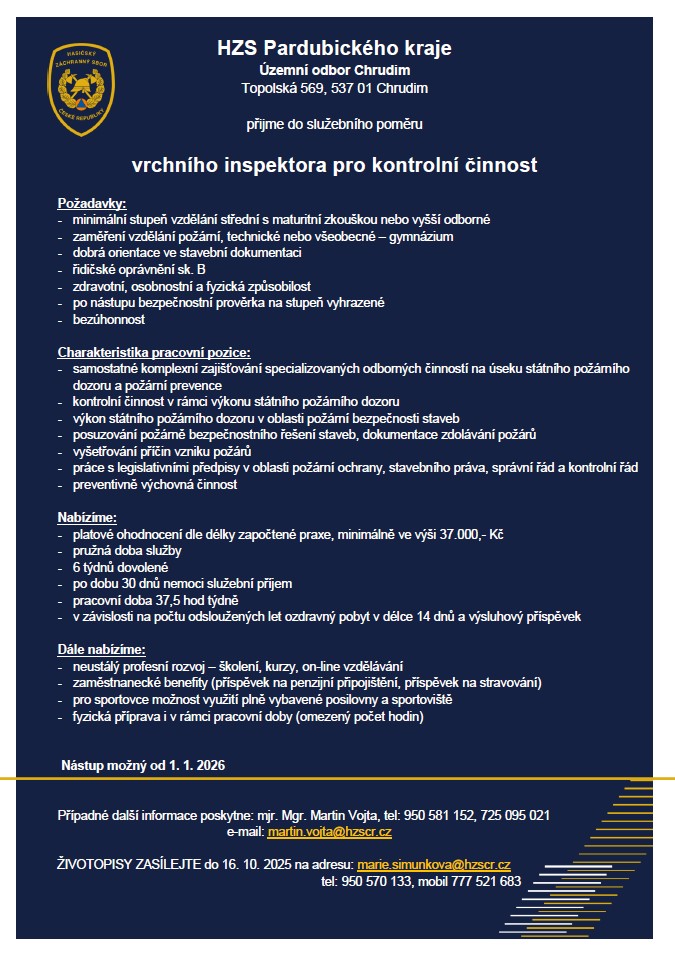 HASIČSKÝ ZÁCHRANNÝ SBOR ČESKÉ REPUBLIKY

HZS Pardubického kraje
Územní odbor Chrudim
Topolská 569, 537 01 Chrudim

přijme do služebního poměru

vrchního inspektora pro kontrolní činnost

Požadavky:
- minimální stupeň vzdělání střední s maturitní zkouškou nebo vyšší odborné
- zaměření vzdělání požární, technické nebo všeobecné – gymnázium
- dobrá orientace ve stavební dokumentaci
- řidičské oprávnění sk. B
- zdravotní, osobnostní a fyzická způsobilost
- po nástupu bezpečnostní prověrka na stupeň vyhrazené
- bezúhonnost

Charakteristika pracovní pozice:
- samostatné komplexní zajišťování specializovaných odborných činností na úseku státního požárního dozoru a požární prevence
- kontrolní činnost v rámci výkonu státního požárního dozoru
- výkon státního požárního dozoru v oblasti požární bezpečnosti staveb
- posuzování požárně bezpečnostního řešení staveb, dokumentace zdolávání požárů
- vyšetřování příčin vzniku požárů
- práce s legislativními předpisy v oblasti požární ochrany, stavebního práva, správní řád a kontrolní řád
- preventivně výchovná činnost

Nabízíme:
- platové ohodnocení dle délky započtené praxe, minimálně ve výši 37.000,- Kč
- pružná doba služby
- 6 týdnů dovolené
- po dobu 30 dnů nemoci služební příjem
- pracovní doba 37,5 hod týdně
- v závislosti na počtu odsloužených let ozdravný pobyt v délce 14 dnů a výsluhový příspěvek

Dále nabízíme:
- neustálý profesní rozvoj – školení, kurzy, on-line vzdělávání
- zaměstnanecké benefity (příspěvek na penzijní připojištění, příspěvek na stravování)
- pro sportovce možnost využití plně vybavené posilovny a sportoviště
- fyzická příprava i v rámci pracovní doby (omezený počet hodin)

Nástup možný od 1. 1. 2026

Případné další informace poskytne: mjr. Mgr. Martin Vojta, tel: 950 581 152, 725 095 021
e-mail: martin.vojta@hzscr.cz

ŽIVOTOPISY ZASÍLEJTE do 16. 10. 2025 na adresu: marie.simunkova@hzscr.cz
tel: 950 570 133, mobil 777 521 683